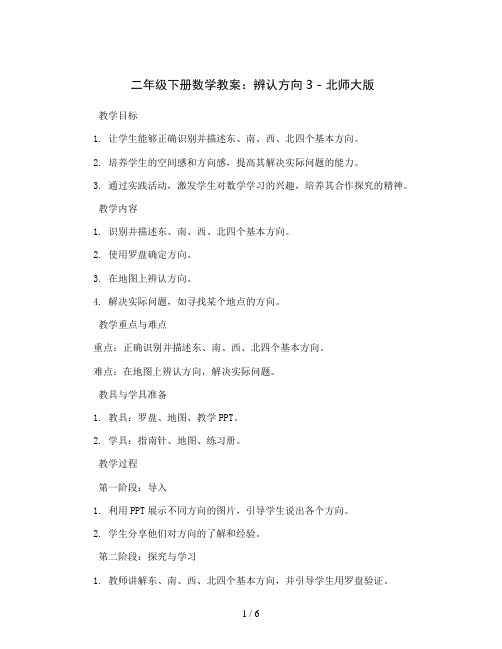 二年级下册数学教案：辨认方向 3 - 北师大版

教学目标

1. 让学生能够正确识别并描述东、南、西、北四个基本方向。

2. 培养学生的空间感和方向感，提高其解决实际问题的能力。

3. 通过实践活动，激发学生对数学学习的兴趣，培养其合作探究的精神。

教学内容

1. 识别并描述东、南、西、北四个基本方向。

2. 使用罗盘确定方向。

3. 在地图上辨认方向。

4. 解决实际问题，如寻找某个地点的方向。

教学重点与难点

重点：正确识别并描述东、南、西、北四个基本方向。

难点：在地图上辨认方向，解决实际问题。

教具与学具准备

1. 教具：罗盘、地图、教学 PPT。

2. 学具：指南针、地图、练习册。

教学过程

第一阶段：导入

1. 利用 PPT 展示不同方向的图片，引导学生说出各个方向。

2. 学生分享他们对方向的了解和经验。

第二阶段：探究与学习

1. 教师讲解东、南、西、北四个基本方向，并引导学生用罗盘验证。

1 / 6